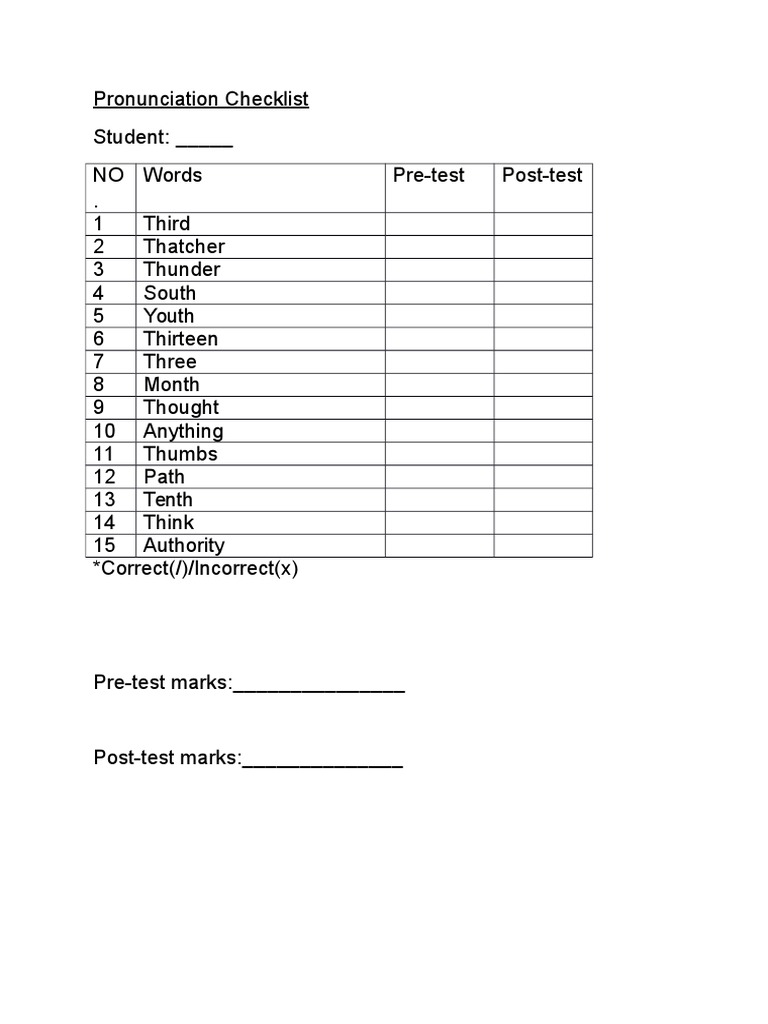 Pronunciation Checklist

Student: _____

| NO. | Words | Pre-test | Post-test |
|---|---|---|---|
| 1 | Third | | |
| 2 | Thatcher | | |
| 3 | Thunder | | |
| 4 | South | | |
| 5 | Youth | | |
| 6 | Thirteen | | |
| 7 | Three | | |
| 8 | Month | | |
| 9 | Thought | | |
| 10 | Anything | | |
| 11 | Thumbs | | |
| 12 | Path | | |
| 13 | Tenth | | |
| 14 | Think | | |
| 15 | Authority | | |

*Correct(/)/Incorrect(x)

Pre-test marks:_______________

Post-test marks:______________